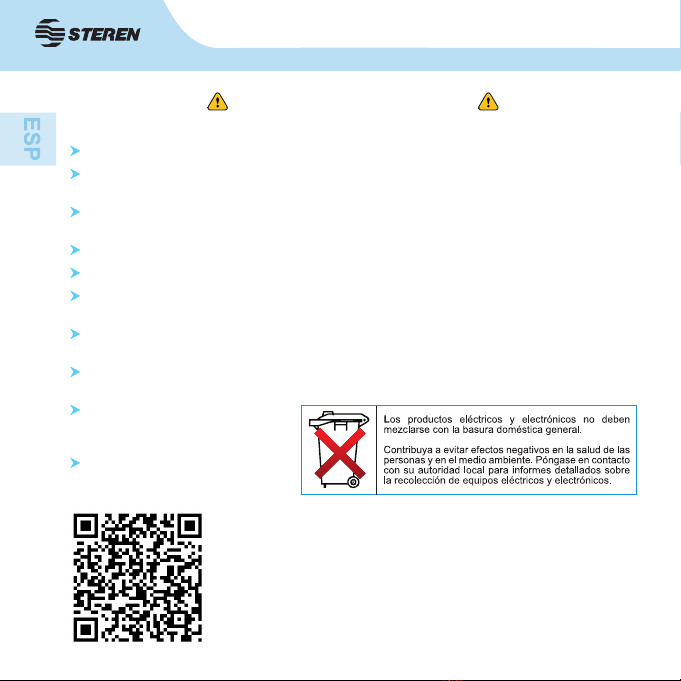 STEREN

ESP

Los productos eléctricos y electrónicos no deben mezclarse con la basura doméstica general.

Contribuya a evitar efectos negativos en la salud de las personas y en el medio ambiente. Póngase en contacto con su autoridad local para informes detallados sobre la recolección de equipos eléctricos y electrónicos.